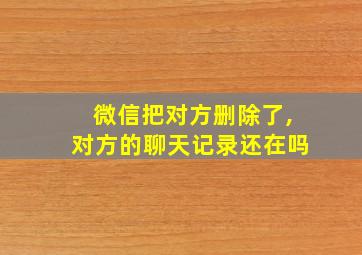 微信把对方删除了,
对方的聊天记录还在吗